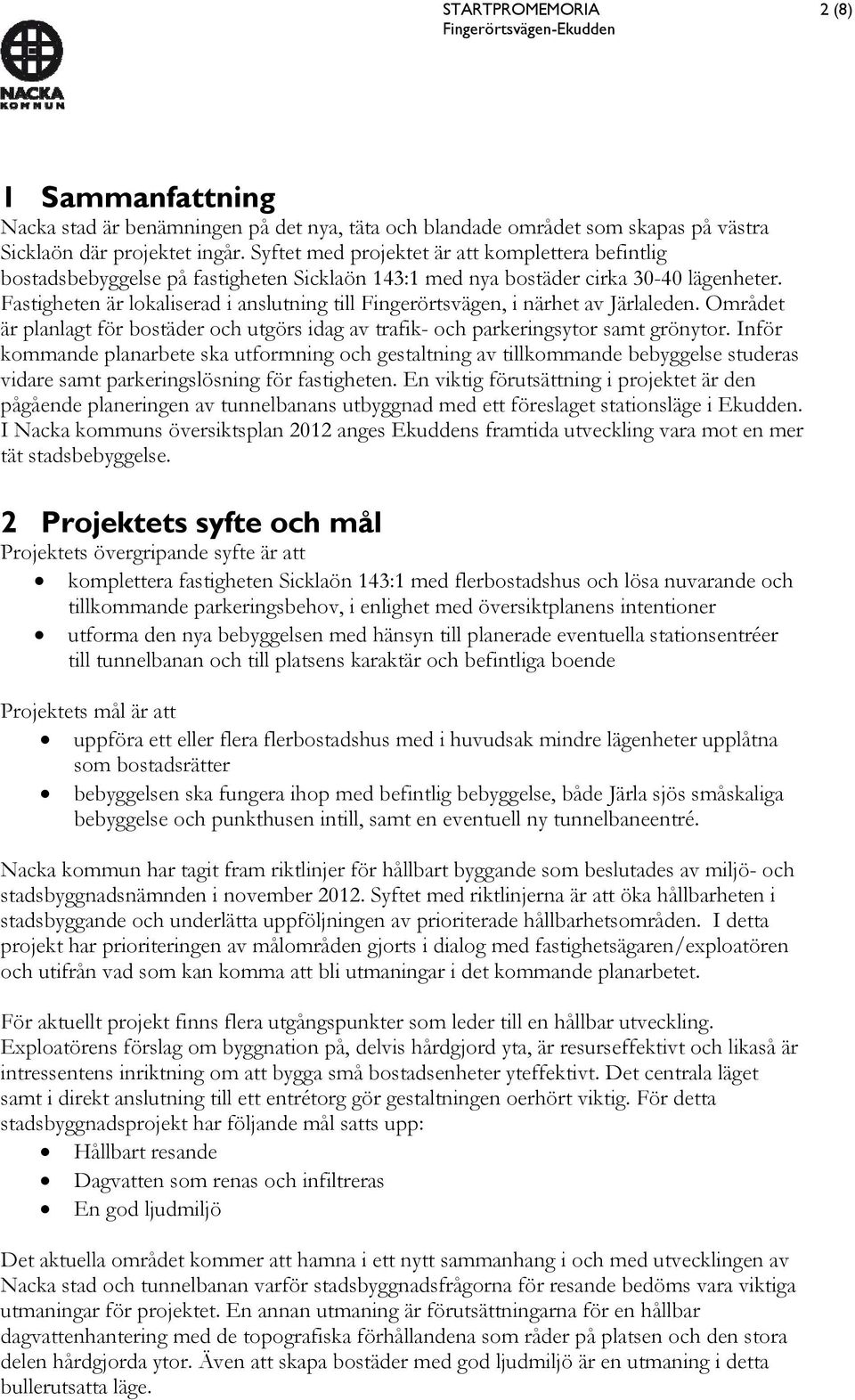 NACKA KOMMUN

STARTPROMEMORIA
Fingerörtsvägen-Ekudden

2 (8)

1 Sammanfattning
Nacka stad är benämningen på det nya, täta och blandade området som skapas på västra Sicklaön där projektet ingår. Syftet med projektet är att komplettera befintlig bostadsbebyggelse på fastigheten Sicklaön 143:1 med nya bostäder cirka 30-40 lägenheter. Fastigheten är lokaliserad i anslutning till Fingerörtsvägen, i närhet av Järlaleden. Området är planlagt för bostäder och utgörs idag av trafik- och parkeringsytor samt grönytor. Inför kommande planarbete ska utformning och gestaltning av tillkommande bebyggelse studeras vidare samt parkeringslösning för fastigheten. En viktig förutsättning i projektet är den pågående planeringen av tunnelbanans utbyggnad med ett föreslaget stationsläge i Ekudden. I Nacka kommuns översiktsplan 2012 anges Ekuddens framtida utveckling vara mot en mer tät stadsbebyggelse.

2 Projektets syfte och mål
Projektets övergripande syfte är att
• komplettera fastigheten Sicklaön 143:1 med flerbostadshus och lösa nuvarande och tillkommande parkeringsbehov, i enlighet med översiktplanens intentioner
• utforma den nya bebyggelsen med hänsyn till planerade eventuella stationsentréer till tunnelbanan och till platsens karaktär och befintliga boende

Projektets mål är att
• uppföra ett eller flera flerbostadshus med i huvudsak mindre lägenheter upplåtna som bostadsrätter
• bebyggelsen ska fungera ihop med befintlig bebyggelse, både Järla sjös småskaliga bebyggelse och punkthusen intill, samt en eventuell ny tunnelbaneentré.

Nacka kommun har tagit fram riktlinjer för hållbart byggande som beslutades av miljö- och stadsbyggnadsnämnden i november 2012. Syftet med riktlinjerna är att öka hållbarheten i stadsbyggande och underlätta uppföljningen av prioriterade hållbarhetsområden. I detta projekt har prioriteringen av målområden gjorts i dialog med fastighetsägaren/exploatören och utifrån vad som kan komma att bli utmaningar i det kommande planarbetet.

För aktuellt projekt finns flera utgångspunkter som leder till en hållbar utveckling. Exploatörens förslag om byggnation på, delvis hårdgjord yta, är resurseffektivt och likaså är intressentens inriktning om att bygga små bostadsenheter yteffektivt. Det centrala läget samt i direkt anslutning till ett entrétorg gör gestaltningen oerhört viktig. För detta stadsbyggnadsprojekt har följande mål satts upp:
• Hållbart resande
• Dagvatten som renas och infiltreras
• En god ljudmiljö

Det aktuella området kommer att hamna i ett nytt sammanhang i och med utvecklingen av Nacka stad och tunnelbanan varför stadsbyggnadsfrågorna för resande bedöms vara viktiga utmaningar för projektet. En annan utmaning är förutsättningarna för en hållbar dagvattenhantering med de topografiska förhållandena som råder på platsen och den stora delen hårdgjorda ytor. Även att skapa bostäder med god ljudmiljö är en utmaning i detta bullerutsatta läge.